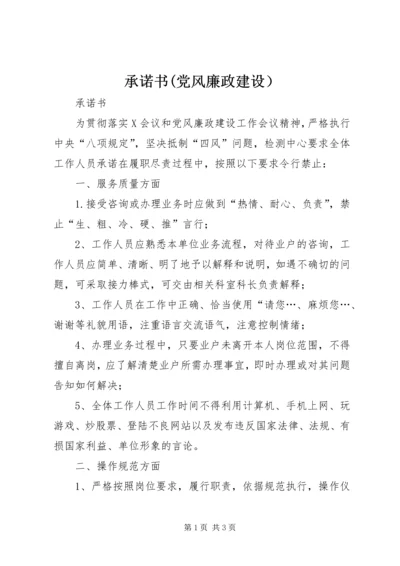 承诺书(党风廉政建设）

承诺书

为贯彻落实X会议和党风廉政建设工作会议精神，严格执行中央“八项规定”，坚决抵制“四风”问题，检测中心要求全体工作人员承诺在履职尽责过程中，按照以下要求令行禁止：

一、服务质量方面

1.接受咨询或办理业务时应做到“热情、耐心、负责”，禁止“生、粗、冷、硬、推”言行；

2、工作人员应熟悉本单位业务流程，对待业户的咨询，工作人员应简单、清晰、明了地予以解释和说明，如遇不确切的问题，可采取接力棒式，可交由相关科室科长负责解释；

3、工作人员在工作中正确、恰当使用“请您…、麻烦您…、谢谢等礼貌用语，注重语言交流语气，注意控制情绪；

4、办理业务过程中，只要业户未离开本人岗位范围，不得擅自离岗，应了解清楚业户所需办理事宜，即时办理或对其问题告知如何解决；

5、全体工作人员工作时间不得利用计算机、手机上网、玩游戏、炒股票、登陆不良网站以及发布违反国家法律、法规、有损国家利益、单位形象的言论。

二、操作规范方面

1、严格按照岗位要求，履行职责，依据规范执行，操作仪

第1页 共3页